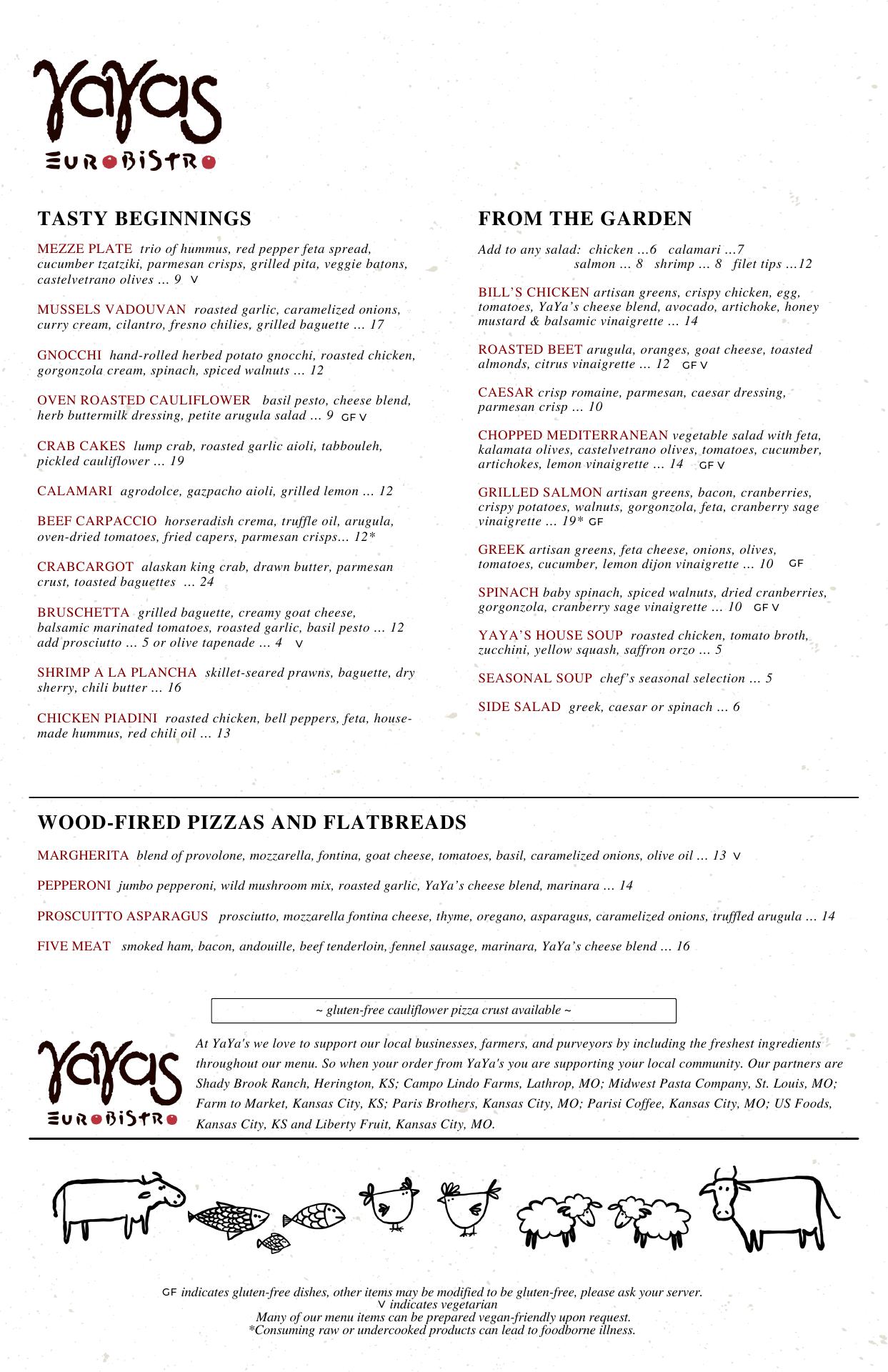 YaYas
EUROBISTRO

TASTY BEGINNINGS

MEZZE PLATE trio of hummus, red pepper feta spread, cucumber tzatziki, parmesan crisps, grilled pita, veggie batons, castelvetrano olives … 9 V

MUSSELS VADOUVAN roasted garlic, caramelized onions, curry cream, cilantro, fresno chilies, grilled baguette … 17

GNOCCHI hand-rolled herbed potato gnocchi, roasted chicken, gorgonzola cream, spinach, spiced walnuts … 12

OVEN ROASTED CAULIFLOWER basil pesto, cheese blend, herb buttermilk dressing, petite arugula salad … 9 GF V

CRAB CAKES lump crab, roasted garlic aioli, tabbouleh, pickled cauliflower … 19

CALAMARI agrodolce, gazpacho aioli, grilled lemon … 12

BEEF CARPACCIO horseradish crema, truffle oil, arugula, oven-dried tomatoes, fried capers, parmesan crisps… 12*

CRABCARGOT alaskan king crab, drawn butter, parmesan crust, toasted baguettes … 24

BRUSCHETTA grilled baguette, creamy goat cheese, balsamic marinated tomatoes, roasted garlic, basil pesto … 12 add prosciutto … 5 or olive tapenade … 4 V

SHRIMP A LA PLANCHA skillet-seared prawns, baguette, dry sherry, chili butter … 16

CHICKEN PIADINI roasted chicken, bell peppers, feta, house-made hummus, red chili oil … 13

FROM THE GARDEN

Add to any salad: chicken …6 calamari …7 salmon … 8 shrimp … 8 filet tips …12

BILL'S CHICKEN artisan greens, crispy chicken, egg, tomatoes, YaYa's cheese blend, avocado, artichoke, honey mustard & balsamic vinaigrette … 14

ROASTED BEET arugula, oranges, goat cheese, toasted almonds, citrus vinaigrette … 12 GF V

CAESAR crisp romaine, parmesan, caesar dressing, parmesan crisp … 10

CHOPPED MEDITERRANEAN vegetable salad with feta, kalamata olives, castelvetrano olives, tomatoes, cucumber, artichokes, lemon vinaigrette … 14 GF V

GRILLED SALMON artisan greens, bacon, cranberries, crispy potatoes, walnuts, gorgonzola, feta, cranberry sage vinaigrette … 19* GF

GREEK artisan greens, feta cheese, onions, olives, tomatoes, cucumber, lemon dijon vinaigrette … 10 GF

SPINACH baby spinach, spiced walnuts, dried cranberries, gorgonzola, cranberry sage vinaigrette … 10 GF V

YAYA'S HOUSE SOUP roasted chicken, tomato broth, zucchini, yellow squash, saffron orzo … 5

SEASONAL SOUP chef's seasonal selection … 5

SIDE SALAD greek, caesar or spinach … 6

WOOD-FIRED PIZZAS AND FLATBREADS

MARGHERITA blend of provolone, mozzarella, fontina, goat cheese, tomatoes, basil, caramelized onions, olive oil … 13 V

PEPPERONI jumbo pepperoni, wild mushroom mix, roasted garlic, YaYa's cheese blend, marinara … 14

PROSCUITTO ASPARAGUS prosciutto, mozzarella fontina cheese, thyme, oregano, asparagus, caramelized onions, truffled arugula … 14

FIVE MEAT smoked ham, bacon, andouille, beef tenderloin, fennel sausage, marinara, YaYa's cheese blend … 16

~ gluten-free cauliflower pizza crust available ~

YaYas
EUROBISTRO

At YaYa's we love to support our local businesses, farmers, and purveyors by including the freshest ingredients throughout our menu. So when your order from YaYa's you are supporting your local community. Our partners are Shady Brook Ranch, Herington, KS; Campo Lindo Farms, Lathrop, MO; Midwest Pasta Company, St. Louis, MO; Farm to Market, Kansas City, KS; Paris Brothers, Kansas City, MO; Parisi Coffee, Kansas City, MO; US Foods, Kansas City, KS and Liberty Fruit, Kansas City, MO.

GF indicates gluten-free dishes, other items may be modified to be gluten-free, please ask your server.
V indicates vegetarian
Many of our menu items can be prepared vegan-friendly upon request.
*Consuming raw or undercooked products can lead to foodborne illness.